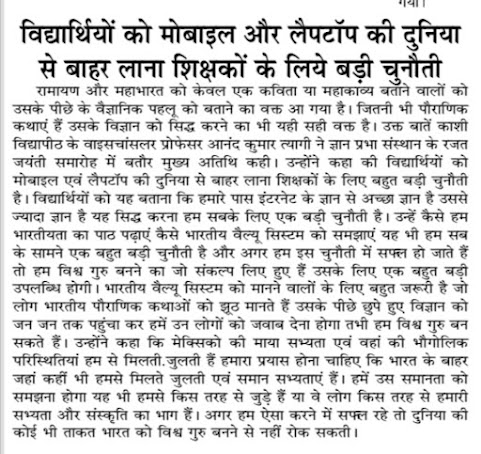 गया।

विद्यार्थियों को मोबाइल और लैपटॉप की दुनिया से बाहर लाना शिक्षकों के लिये बड़ी चुनौती

रामायण और महाभारत को केवल एक कविता या महाकाव्य बताने वालों को उसके पीछे के वैज्ञानिक पहलू को बताने का वक्त आ गया है। जितनी भी पौराणिक कथाएं हैं उसके विज्ञान को सिद्ध करने का भी यही सही वक्त है। उक्त बातें काशी विद्यापीठ के वाइसचांसलर प्रोफेसर आनंद कुमार त्यागी ने ज्ञान प्रभा संस्थान के रजत जयंती समारोह में बतौर मुख्य अतिथि कही। उन्होंने कहा की विद्यार्थियों को मोबाइल एवं लैपटॉप की दुनिया से बाहर लाना शिक्षकों के लिए बहुत बड़ी चुनौती है। विद्यार्थियों को यह बताना कि हमारे पास इंटरनेट के ज्ञान से अच्छा ज्ञान है उससे ज्यादा ज्ञान है यह सिद्ध करना हम सबके लिए एक बड़ी चुनौती है। उन्हें कैसे हम भारतीयता का पाठ पढ़ाएं कैसे भारतीय वैल्यू सिस्टम को समझाएं यह भी हम सब के सामने एक बहुत बड़ी चुनौती है और अगर हम इस चुनौती में सफल हो जाते हैं तो हम विश्व गुरु बनने का जो संकल्प लिए हुए हैं उसके लिए एक बहुत बड़ी उपलब्धि होगी। भारतीय वैल्यू सिस्टम को मानने वालों के लिए बहुत जरूरी है जो लोग भारतीय पौराणिक कथाओं को झूठ मानते हैं उसके पीछे छुपे हुए विज्ञान को जन जन तक पहुंचा कर हमें उन लोगों को जवाब देना होगा तभी हम विश्व गुरु बन सकते हैं। उन्होंने कहा कि मेक्सिको की माया सभ्यता एवं वहां की भौगोलिक परिस्थितियां हम से मिलती.जुलती हैं हमारा प्रयास होना चाहिए कि भारत के बाहर जहां कहीं भी हमसे मिलते जुलती एवं समान सभ्यताएं हैं। हमें उस समानता को समझना होगा यह भी हमसे किस तरह से जुड़े हैं या वे लोग किस तरह से हमारी सभ्यता और संस्कृति का भाग हैं। अगर हम ऐसा करने में सफल रहे तो दुनिया की कोई भी ताकत भारत को विश्व गुरु बनने से नहीं रोक सकती।